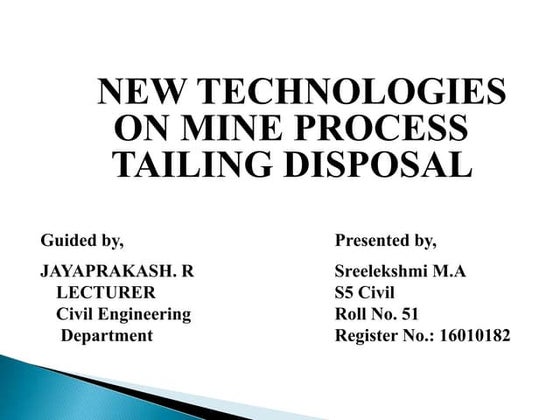 NEW TECHNOLOGIES ON MINE PROCESS TAILING DISPOSAL

Guided by,

JAYAPRAKASH. R
LECTURER
Civil Engineering Department

Presented by,

Sreelekshmi M.A
S5 Civil
Roll No. 51
Register No.: 16010182